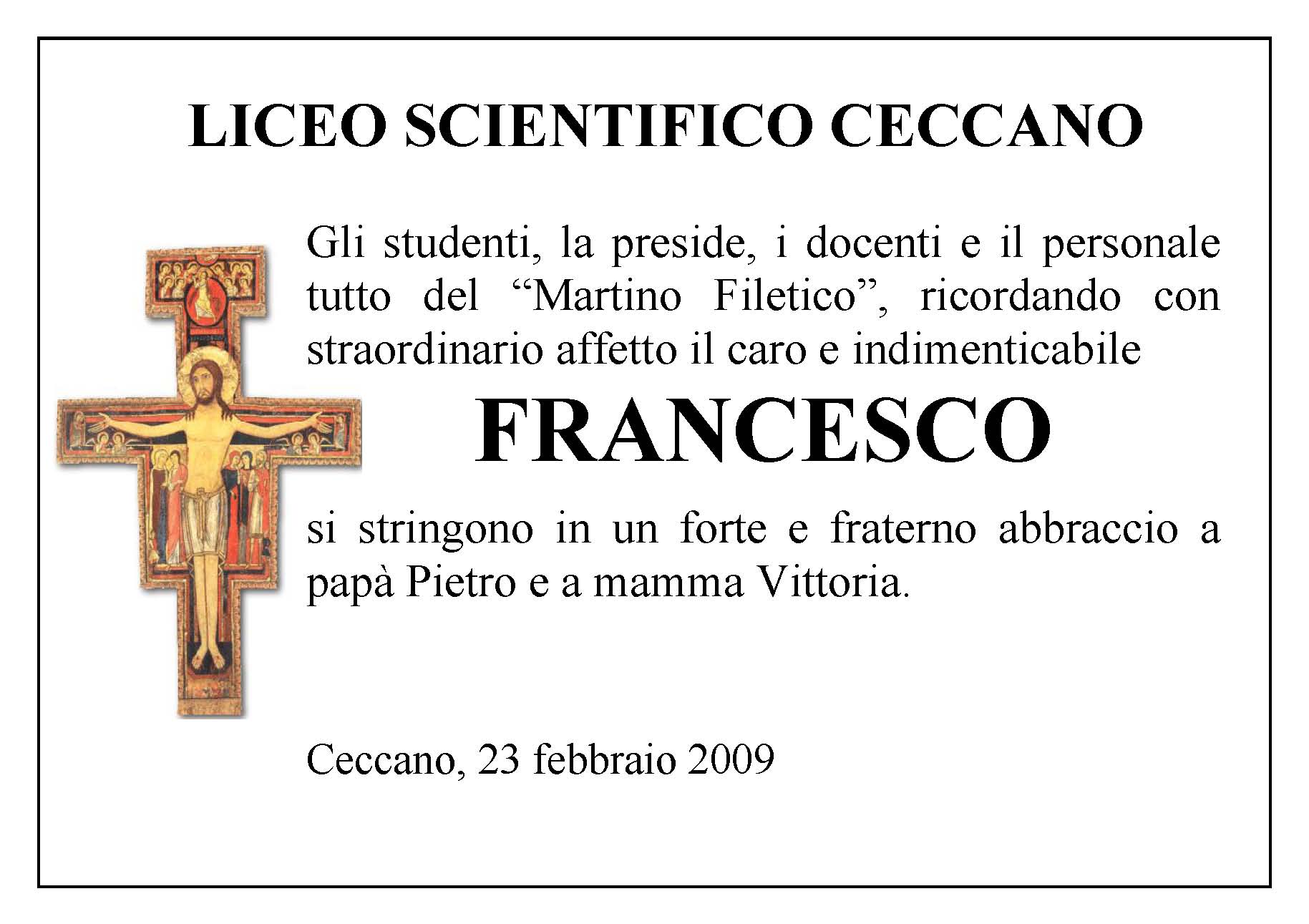 LICEO SCIENTIFICO CECCANO

Gli studenti, la preside, i docenti e il personale tutto del "Martino Filetico", ricordando con straordinario affetto il caro e indimenticabile

FRANCESCO

si stringono in un forte e fraterno abbraccio a papà Pietro e a mamma Vittoria.

Ceccano, 23 febbraio 2009